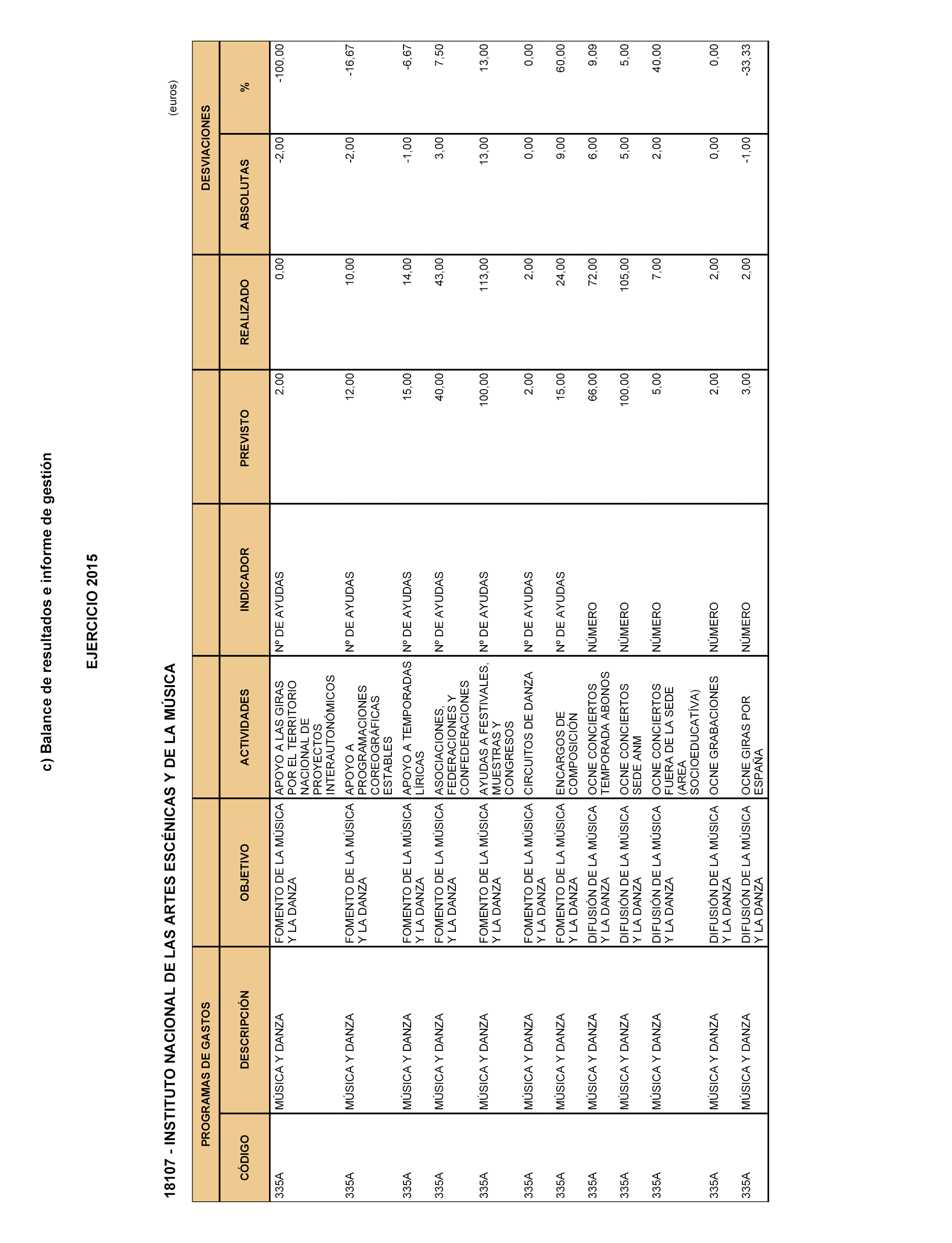 c) Balance de resultados e informe de gestión

EJERCICIO 2015

18107 - INSTITUTO NACIONAL DE LAS ARTES ESCÉNICAS Y DE LA MÚSICA

(euros)

| PROGRAMAS DE GASTOS | | | | | | | DESVIACIONES | |
|---|---|---|---|---|---|---|---|---|
| CÓDIGO | DESCRIPCIÓN | OBJETIVO | ACTIVIDADES | INDICADOR | PREVISTO | REALIZADO | ABSOLUTAS | % |
| 335A | MÚSICA Y DANZA | FOMENTO DE LA MÚSICA Y LA DANZA | APOYO A LAS GIRAS POR EL TERRITORIO NACIONAL DE PROYECTOS INTERAUTONÓMICOS | Nº DE AYUDAS | 2,00 | 0,00 | -2,00 | -100,00 |
| 335A | MÚSICA Y DANZA | FOMENTO DE LA MÚSICA Y LA DANZA | APOYO A PROGRAMACIONES COREOGRÁFICAS ESTABLES | Nº DE AYUDAS | 12,00 | 10,00 | -2,00 | -16,67 |
| 335A | MÚSICA Y DANZA | FOMENTO DE LA MÚSICA Y LA DANZA | APOYO A TEMPORADAS LÍRICAS | Nº DE AYUDAS | 15,00 | 14,00 | -1,00 | -6,67 |
| 335A | MÚSICA Y DANZA | FOMENTO DE LA MÚSICA Y LA DANZA | ASOCIACIONES, FEDERACIONES Y CONFEDERACIONES | Nº DE AYUDAS | 40,00 | 43,00 | 3,00 | 7,50 |
| 335A | MÚSICA Y DANZA | FOMENTO DE LA MÚSICA Y LA DANZA | AYUDAS A FESTIVALES, MUESTRAS Y CONGRESOS | Nº DE AYUDAS | 100,00 | 113,00 | 13,00 | 13,00 |
| 335A | MÚSICA Y DANZA | FOMENTO DE LA MÚSICA Y LA DANZA | CIRCUITOS DE DANZA | Nº DE AYUDAS | 2,00 | 2,00 | 0,00 | 0,00 |
| 335A | MÚSICA Y DANZA | FOMENTO DE LA MÚSICA Y LA DANZA | ENCARGOS DE COMPOSICIÓN | Nº DE AYUDAS | 15,00 | 24,00 | 9,00 | 60,00 |
| 335A | MÚSICA Y DANZA | DIFUSIÓN DE LA MÚSICA Y LA DANZA | OCNE CONCIERTOS TEMPORADA ABONOS | NÚMERO | 66,00 | 72,00 | 6,00 | 9,09 |
| 335A | MÚSICA Y DANZA | DIFUSIÓN DE LA MÚSICA Y LA DANZA | OCNE CONCIERTOS SEDE ANM | NÚMERO | 100,00 | 105,00 | 5,00 | 5,00 |
| 335A | MÚSICA Y DANZA | DIFUSIÓN DE LA MÚSICA Y LA DANZA | OCNE CONCIERTOS FUERA DE LA SEDE (AREA SOCIOEDUCATÍVA) | NÚMERO | 5,00 | 7,00 | 2,00 | 40,00 |
| 335A | MÚSICA Y DANZA | DIFUSIÓN DE LA MÚSICA Y LA DANZA | OCNE GRABACIONES | NÚMERO | 2,00 | 2,00 | 0,00 | 0,00 |
| 335A | MÚSICA Y DANZA | DIFUSIÓN DE LA MÚSICA Y LA DANZA | OCNE GIRAS POR ESPAÑA | NÚMERO | 3,00 | 2,00 | -1,00 | -33,33 |